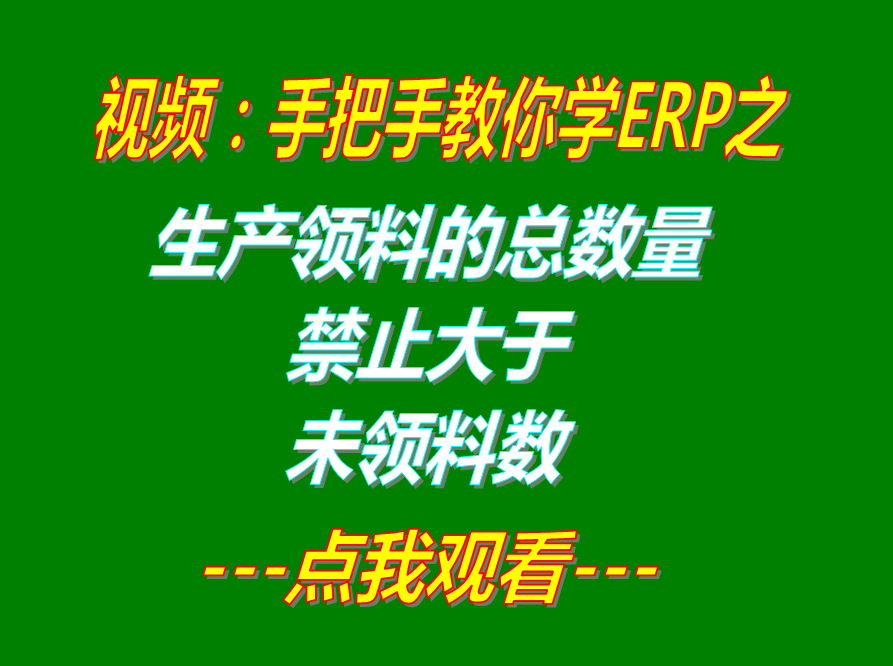 视频：手把手教你学ERP之

生产领料的总数量
禁止大于
未领料数

---点我观看---